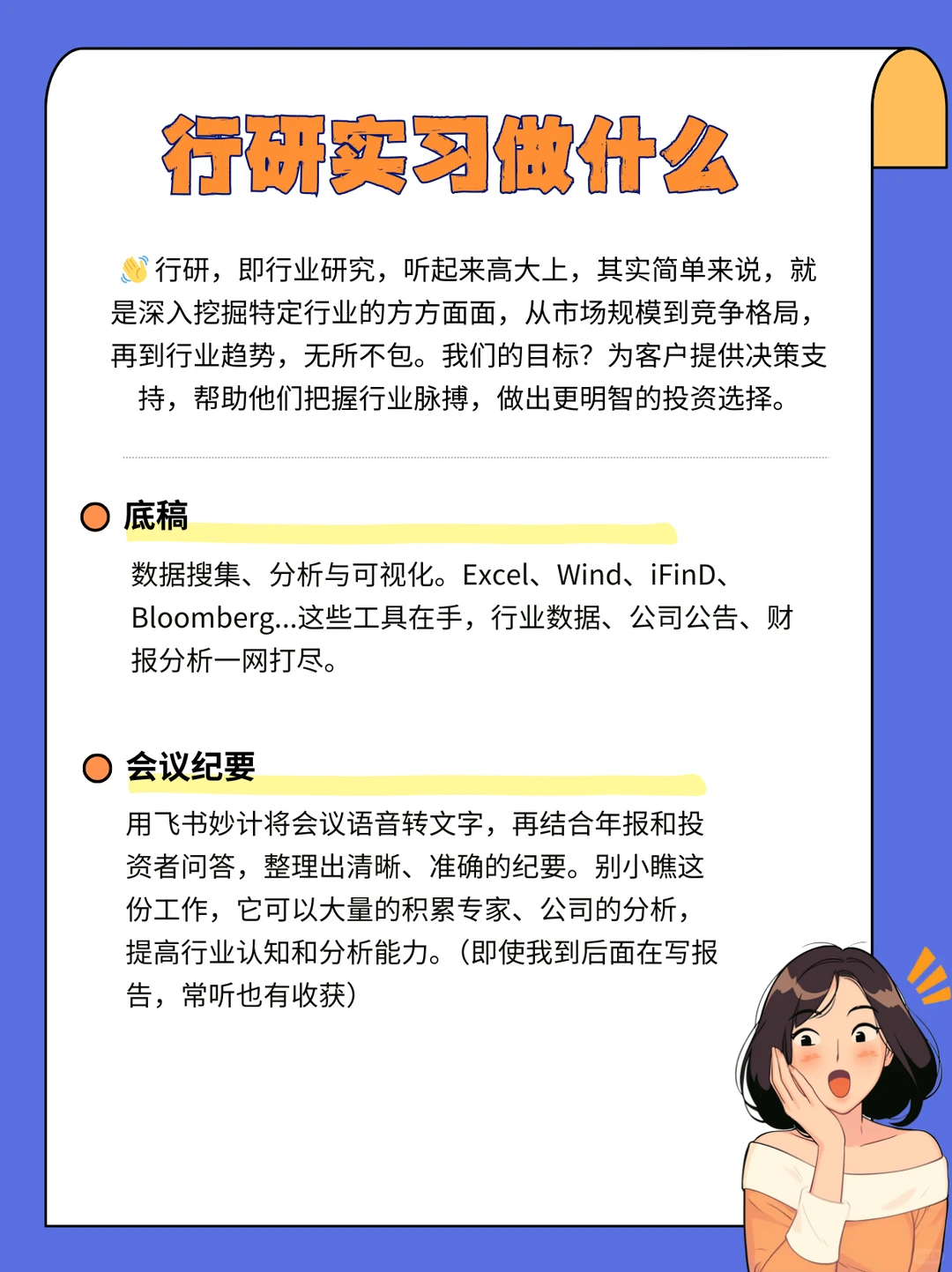 行研实习做什么

👋行研，即行业研究，听起来高大上，其实简单来说，就是深入挖掘特定行业的方方面面，从市场规模到竞争格局，再到行业趋势，无所不包。我们的目标？为客户提供决策支持，帮助他们把握行业脉搏，做出更明智的投资选择。

底稿

数据搜集、分析与可视化。Excel、Wind、iFinD、Bloomberg...这些工具在手，行业数据、公司公告、财报分析一网打尽。

会议纪要

用飞书妙计将会议语音转文字，再结合年报和投资者问答，整理出清晰、准确的纪要。别小瞧这份工作，它可以大量的积累专家、公司的分析，提高行业认知和分析能力。（即使我到后面在写报告，常听也有收获）